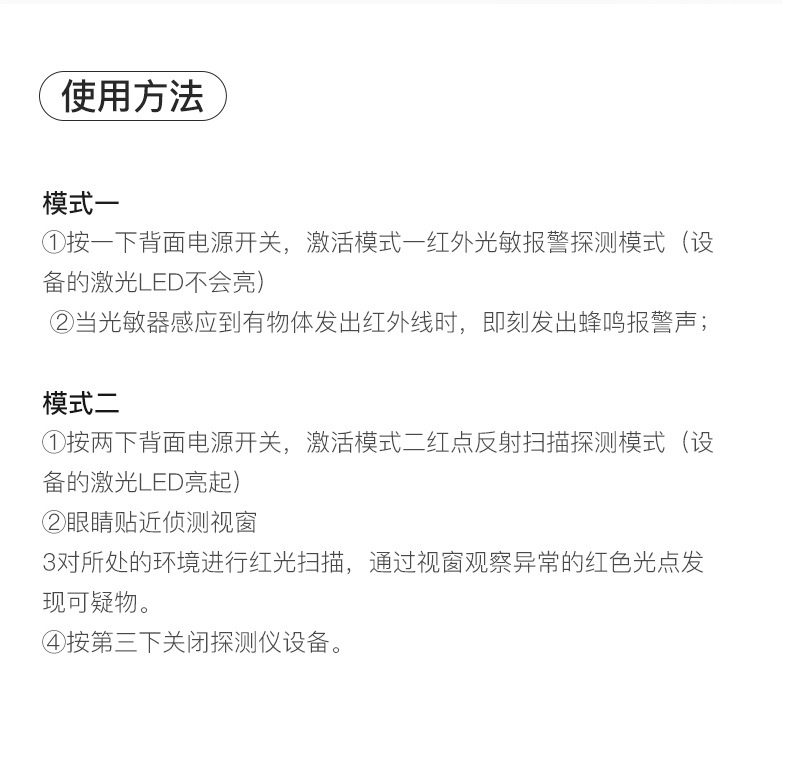 使用方法

模式一
①按一下背面电源开关，激活模式一红外光敏报警探测模式（设备的激光LED不会亮）
②当光敏器感应到有物体发出红外线时，即刻发出蜂鸣报警声；

模式二
①按两下背面电源开关，激活模式二红点反射扫描探测模式（设备的激光LED亮起）
②眼睛贴近侦测视窗
3对所处的环境进行红光扫描，通过视窗观察异常的红色光点发现可疑物。
④按第三下关闭探测仪设备。